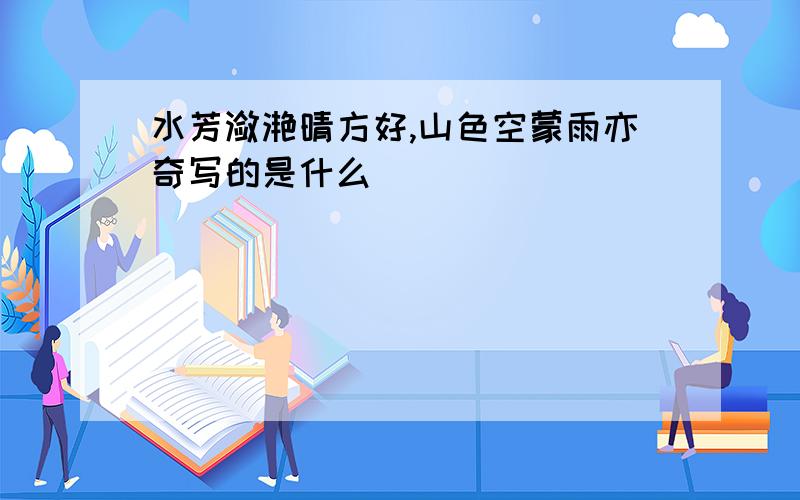 水芳潋滟晴方好,山色空蒙雨亦奇写的是什么